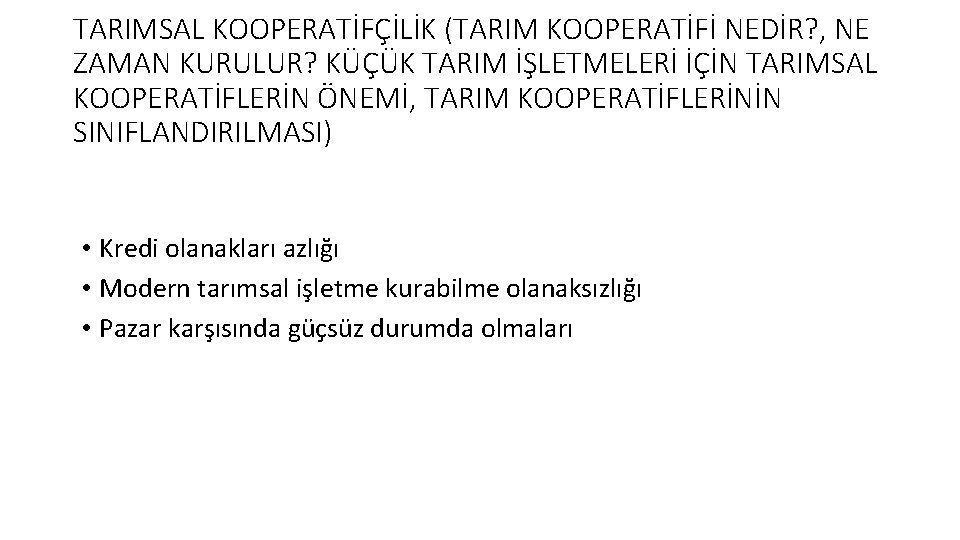 TARIMSAL KOOPERATİFÇİLİK (TARIM KOOPERATİFİ NEDİR?, NE ZAMAN KURULUR? KÜÇÜK TARIM İŞLETMELERİ İÇİN TARIMSAL KOOPERATİFLERİN ÖNEMİ, TARIM KOOPERATİFLERİNİN SINIFLANDIRILMASI)

• Kredi olanakları azlığı
• Modern tarımsal işletme kurabilme olanaksızlığı
• Pazar karşısında güçsüz durumda olmaları